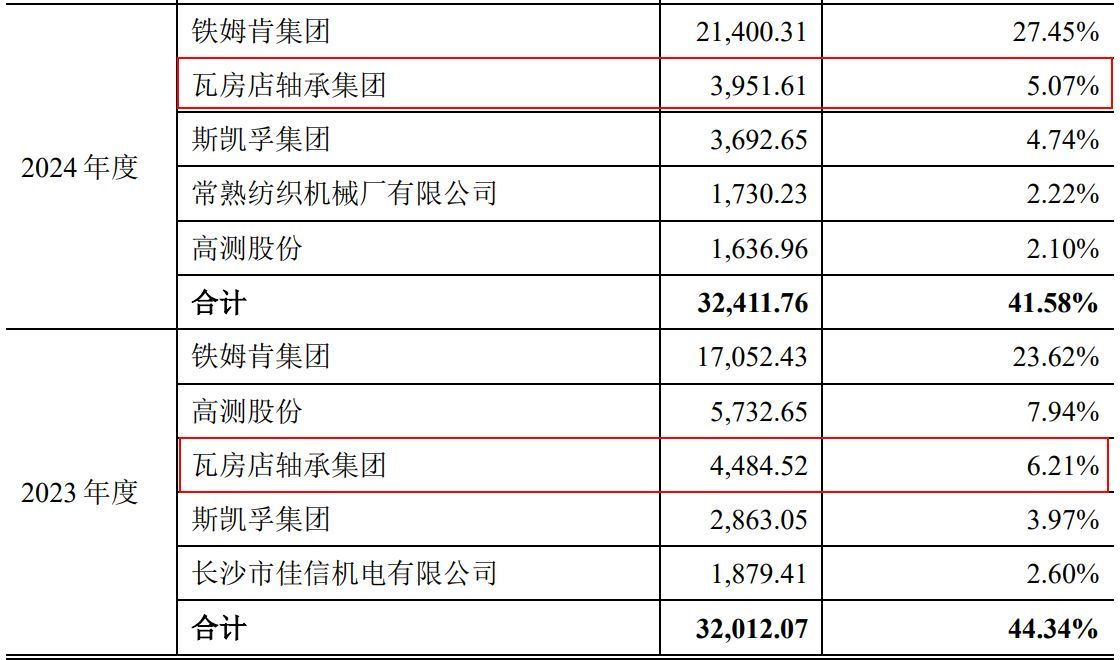 | 2024年度 | 铁姆肯集团 | 21,400.31 | 27.45% |
|---|---|---|---|
|  | 瓦房店轴承集团 | 3,951.61 | 5.07% |
|  | 斯凯孚集团 | 3,692.65 | 4.74% |
|  | 常熟纺织机械厂有限公司 | 1,730.23 | 2.22% |
|  | 高测股份 | 1,636.96 | 2.10% |
|  | 合计 | 32,411.76 | 41.58% |
| 2023年度 | 铁姆肯集团 | 17,052.43 | 23.62% |
|  | 高测股份 | 5,732.65 | 7.94% |
|  | 瓦房店轴承集团 | 4,484.52 | 6.21% |
|  | 斯凯孚集团 | 2,863.05 | 3.97% |
|  | 长沙市佳信机电有限公司 | 1,879.41 | 2.60% |
|  | 合计 | 32,012.07 | 44.34% |